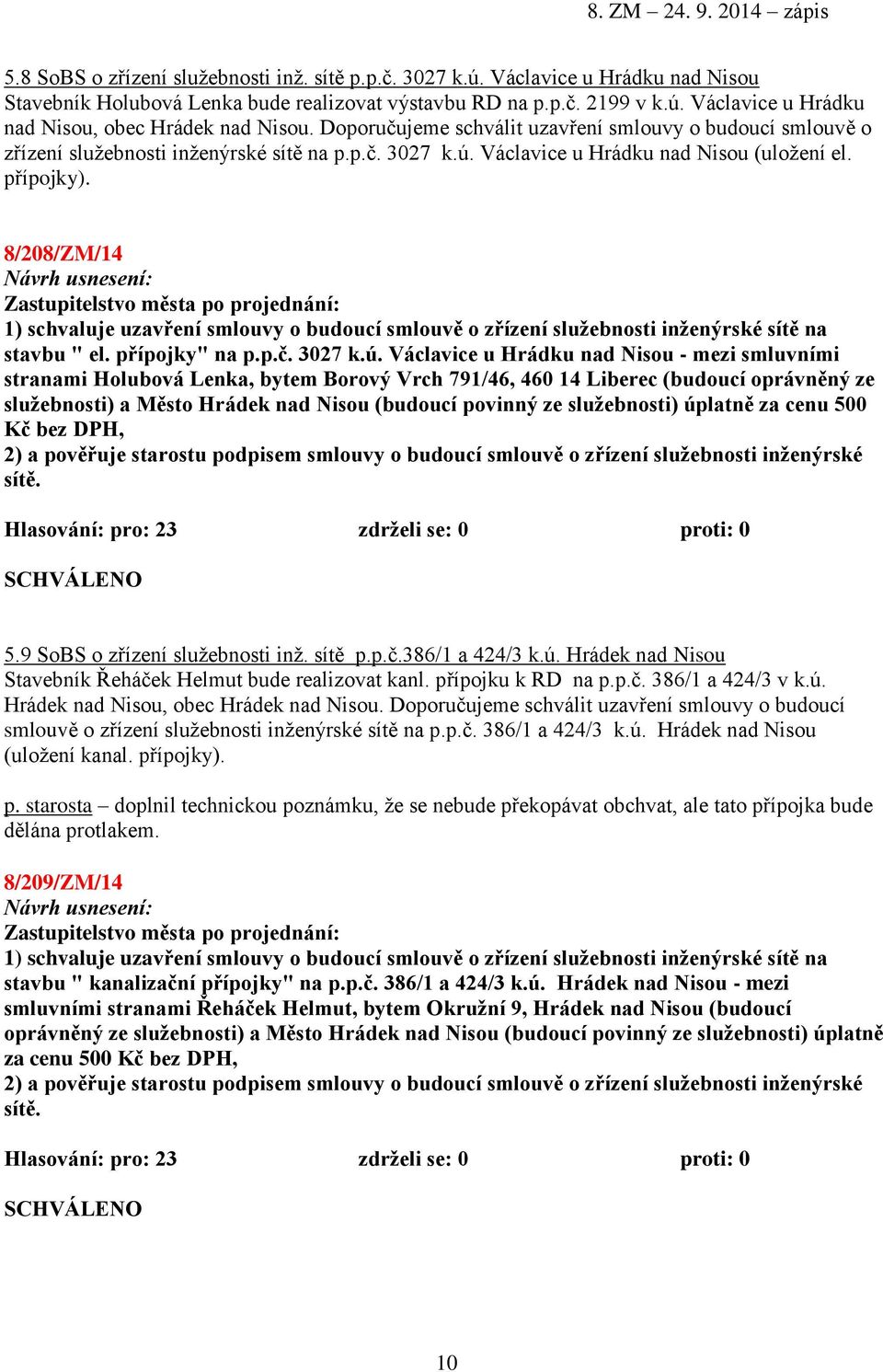 8. ZM – 24. 9. 2014 – zápis

5.8 SoBS o zřízení služebnosti inž. sítě p.p.č. 3027 k.ú. Václavice u Hrádku nad Nisou
Stavebník Holubová Lenka bude realizovat výstavbu RD na p.p.č. 2199 v k.ú. Václavice u Hrádku nad Nisou, obec Hrádek nad Nisou. Doporučujeme schválit uzavření smlouvy o budoucí smlouvě o zřízení služebnosti inženýrské sítě na p.p.č. 3027 k.ú. Václavice u Hrádku nad Nisou (uložení el. přípojky).

8/208/ZM/14
Návrh usnesení:
Zastupitelstvo města po projednání:
1) schvaluje uzavření smlouvy o budoucí smlouvě o zřízení služebnosti inženýrské sítě na stavbu " el. přípojky" na p.p.č. 3027 k.ú. Václavice u Hrádku nad Nisou - mezi smluvními stranami Holubová Lenka, bytem Borový Vrch 791/46, 460 14 Liberec (budoucí oprávněný ze služebnosti) a Město Hrádek nad Nisou (budoucí povinný ze služebnosti) úplatně za cenu 500 Kč bez DPH,
2) a pověřuje starostu podpisem smlouvy o budoucí smlouvě o zřízení služebnosti inženýrské sítě.

Hlasování: pro: 23 zdrželi se: 0 proti: 0

SCHVÁLENO

5.9 SoBS o zřízení služebnosti inž. sítě p.p.č.386/1 a 424/3 k.ú. Hrádek nad Nisou
Stavebník Řeháček Helmut bude realizovat kanl. přípojku k RD na p.p.č. 386/1 a 424/3 v k.ú. Hrádek nad Nisou, obec Hrádek nad Nisou. Doporučujeme schválit uzavření smlouvy o budoucí smlouvě o zřízení služebnosti inženýrské sítě na p.p.č. 386/1 a 424/3 k.ú. Hrádek nad Nisou (uložení kanal. přípojky).

p. starosta – doplnil technickou poznámku, že se nebude překopávat obchvat, ale tato přípojka bude dělána protlakem.

8/209/ZM/14
Návrh usnesení:
Zastupitelstvo města po projednání:
1) schvaluje uzavření smlouvy o budoucí smlouvě o zřízení služebnosti inženýrské sítě na stavbu " kanalizační přípojky" na p.p.č. 386/1 a 424/3 k.ú. Hrádek nad Nisou - mezi smluvními stranami Řeháček Helmut, bytem Okružní 9, Hrádek nad Nisou (budoucí oprávněný ze služebnosti) a Město Hrádek nad Nisou (budoucí povinný ze služebnosti) úplatně za cenu 500 Kč bez DPH,
2) a pověřuje starostu podpisem smlouvy o budoucí smlouvě o zřízení služebnosti inženýrské sítě.

Hlasování: pro: 23 zdrželi se: 0 proti: 0

SCHVÁLENO

10